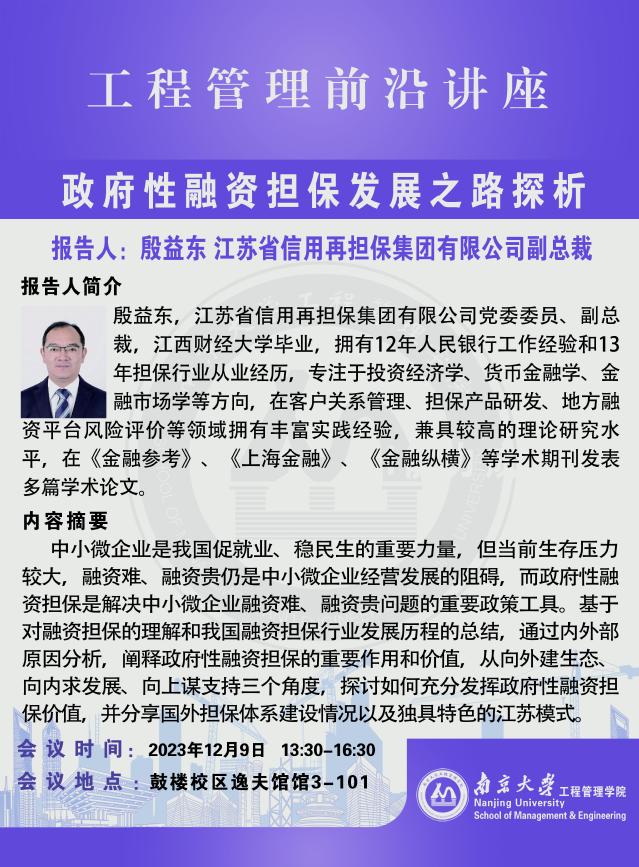 工程管理前沿讲座

政府性融资担保发展之路探析

报告人：殷益东 江苏省信用再担保集团有限公司副总裁

报告人简介

殷益东，江苏省信用再担保集团有限公司党委委员、副总裁，江西财经大学毕业，拥有12年人民银行工作经验和13年担保行业从业经历，专注于投资经济学、货币金融学、金融市场学等方向，在客户关系管理、担保产品研发、地方融资平台风险评价等领域拥有丰富实践经验，兼具较高的理论研究水平，在《金融参考》、《上海金融》、《金融纵横》等学术期刊发表多篇学术论文。

内容摘要

中小微企业是我国促就业、稳民生的重要力量，但当前生存压力较大，融资难、融资贵仍是中小微企业经营发展的阻碍，而政府性融资担保是解决中小微企业融资难、融资贵问题的重要政策工具。基于对融资担保的理解和我国融资担保行业发展历程的总结，通过内外部原因分析，阐释政府性融资担保的重要作用和价值，从向外建生态、向内求发展、向上谋支持三个角度，探讨如何充分发挥政府性融资担保价值，并分享国外担保体系建设情况以及独具特色的江苏模式。

会议时间：2023年12月9日 13:30-16:30
会议地点：鼓楼校区逸夫馆馆3-101

南京大学 工程管理学院
Nanjing University
School of Management & Engineering